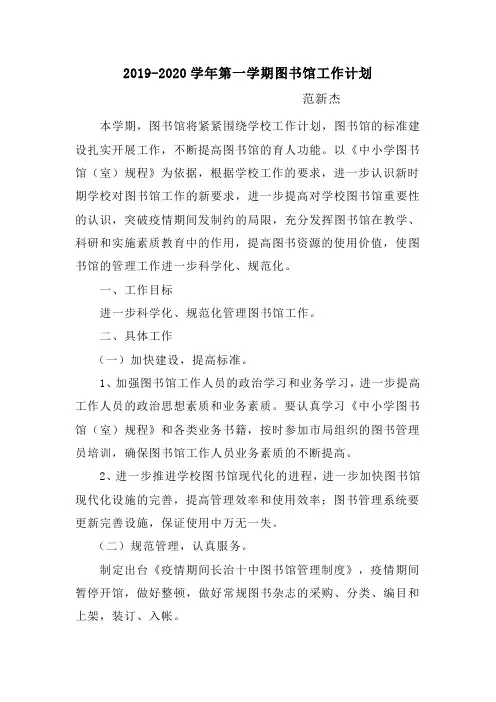 2019-2020 学年第一学期图书馆工作计划

范新杰

本学期，图书馆将紧紧围绕学校工作计划，图书馆的标准建设扎实开展工作，不断提高图书馆的育人功能。以《中小学图书馆（室）规程》为依据，根据学校工作的要求，进一步认识新时期学校对图书馆工作的新要求，进一步提高对学校图书馆重要性的认识，突破疫情期间发制约的局限，充分发挥图书馆在教学、科研和实施素质教育中的作用，提高图书资源的使用价值，使图书馆的管理工作进一步科学化、规范化。

一、工作目标

进一步科学化、规范化管理图书馆工作。

二、具体工作

（一）加快建设，提高标准。

1、加强图书馆工作人员的政治学习和业务学习，进一步提高工作人员的政治思想素质和业务素质。要认真学习《中小学图书馆（室）规程》和各类业务书籍，按时参加市局组织的图书管理员培训，确保图书馆工作人员业务素质的不断提高。

2、进一步推进学校图书馆现代化的进程，进一步加快图书馆现代化设施的完善，提高管理效率和使用效率；图书管理系统要更新完善设施，保证使用中万无一失。

（二）规范管理，认真服务。

制定出台《疫情期间长治十中图书馆管理制度》，疫情期间暂停开馆，做好整顿，做好常规图书杂志的采购、分类、编目和上架，装订、入帐。